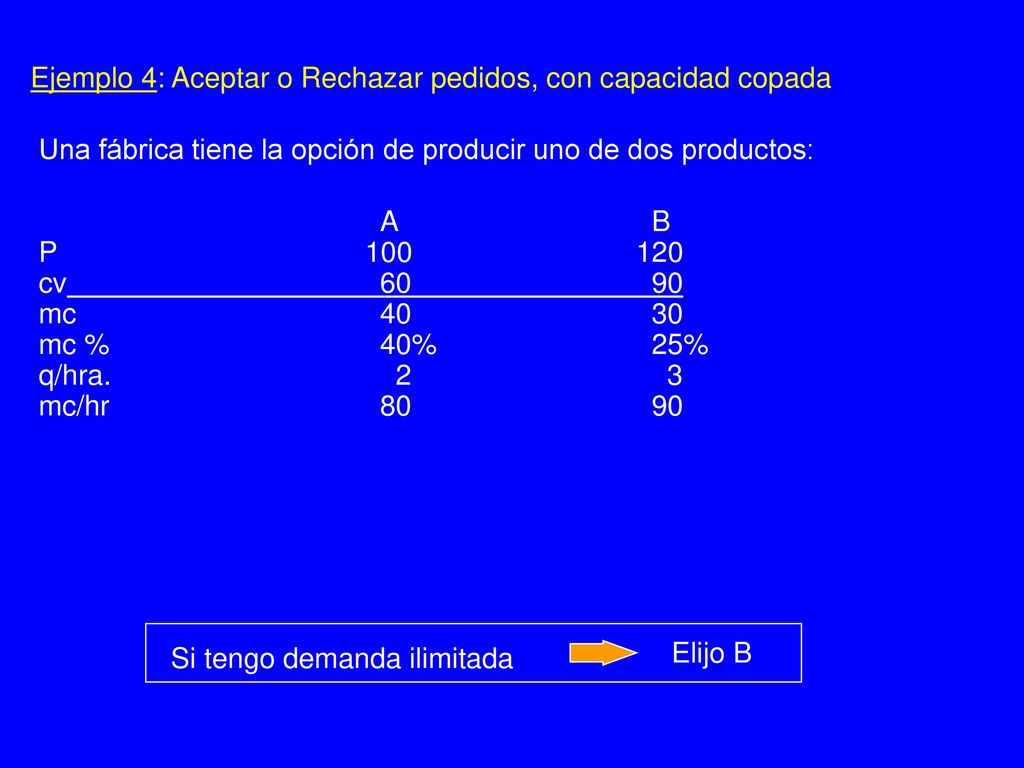 Ejemplo 4: Aceptar o Rechazar pedidos, con capacidad copada

Una fábrica tiene la opción de producir uno de dos productos:

|  | A | B |
|---|---|---|
| P | 100 | 120 |
| cv | 60 | 90 |
| mc | 40 | 30 |
| mc % | 40% | 25% |
| q/hra. | 2 | 3 |
| mc/hr | 80 | 90 |

Si tengo demanda ilimitada Elijo B